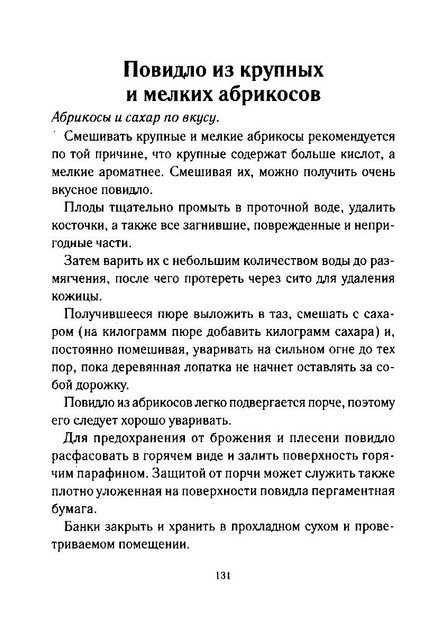 Повидло из крупных и мелких абрикосов

Абрикосы и сахар по вкусу.

Смешивать крупные и мелкие абрикосы рекомендуется по той причине, что крупные содержат больше кислот, а мелкие ароматнее. Смешивая их, можно получить очень вкусное повидло.

Плоды тщательно промыть в проточной воде, удалить косточки, а также все загнившие, поврежденные и непригодные части.

Затем варить их с небольшим количеством воды до размягчения, после чего протереть через сито для удаления кожицы.

Получившееся пюре выложить в таз, смешать с сахаром (на килограмм пюре добавить килограмм сахара) и, постоянно помешивая, уваривать на сильном огне до тех пор, пока деревянная лопатка не начнет оставлять за собой дорожку.

Повидло из абрикосов легко подвергается порче, поэтому его следует хорошо уваривать.

Для предохранения от брожения и плесени повидло расфасовать в горячем виде и залить поверхность горячим парафином. Защитой от порчи может служить также плотно уложенная на поверхности повидла пергаментная бумага.

Банки закрыть и хранить в прохладном сухом и проветриваемом помещении.

131